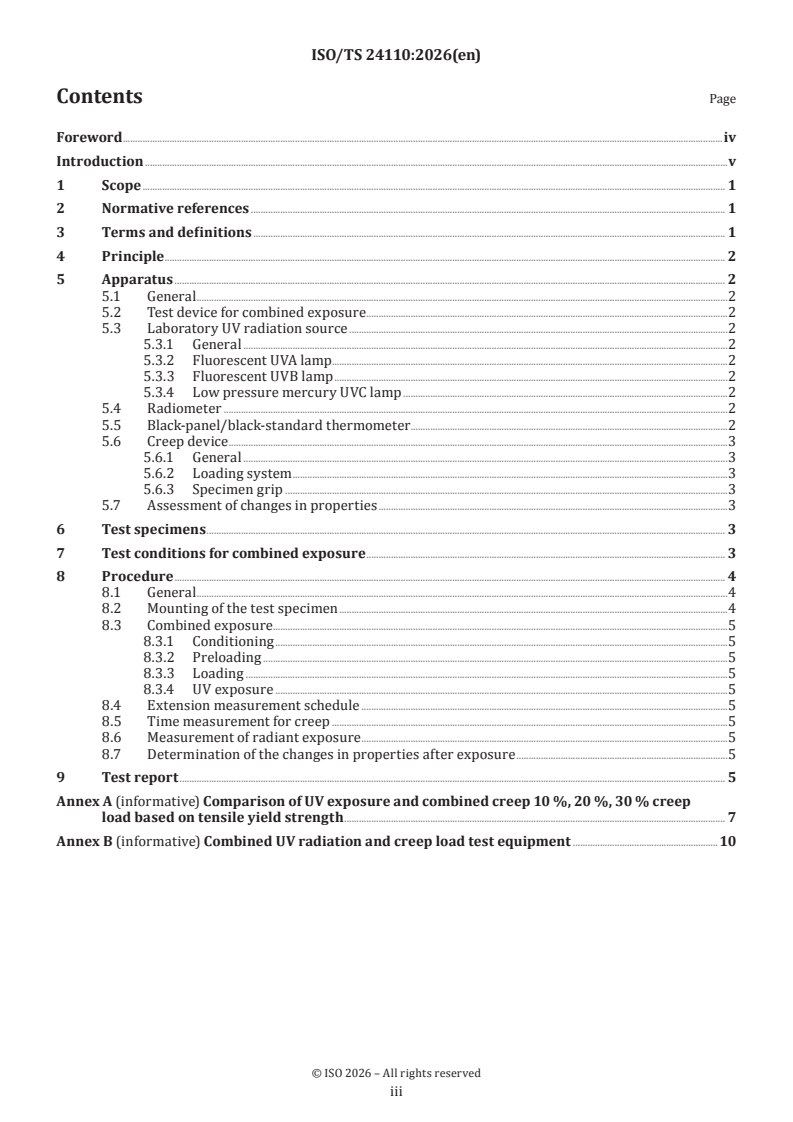 ISO/TS 24110:2026(en)

Contents

Page

Foreword iv
Introduction v
1 Scope 1
2 Normative references 1
3 Terms and definitions 1
4 Principle 2
5 Apparatus 2
5.1 General 2
5.2 Test device for combined exposure 2
5.3 Laboratory UV radiation source 2
5.3.1 General 2
5.3.2 Fluorescent UVA lamp 2
5.3.3 Fluorescent UVB lamp 2
5.3.4 Low pressure mercury UVC lamp 2
5.4 Radiometer 2
5.5 Black-panel/black-standard thermometer 2
5.6 Creep device 3
5.6.1 General 3
5.6.2 Loading system 3
5.6.3 Specimen grip 3
5.7 Assessment of changes in properties 3
6 Test specimens 3
7 Test conditions for combined exposure 3
8 Procedure 4
8.1 General 4
8.2 Mounting of the test specimen 4
8.3 Combined exposure 5
8.3.1 Conditioning 5
8.3.2 Preloading 5
8.3.3 Loading 5
8.3.4 UV exposure 5
8.4 Extension measurement schedule 5
8.5 Time measurement for creep 5
8.6 Measurement of radiant exposure 5
8.7 Determination of the changes in properties after exposure 5
9 Test report 5
Annex A (informative) Comparison of UV exposure and combined creep 10 %, 20 %, 30 % creep load based on tensile yield strength 7
Annex B (informative) Combined UV radiation and creep load test equipment 10

© ISO 2026 – All rights reserved
iii